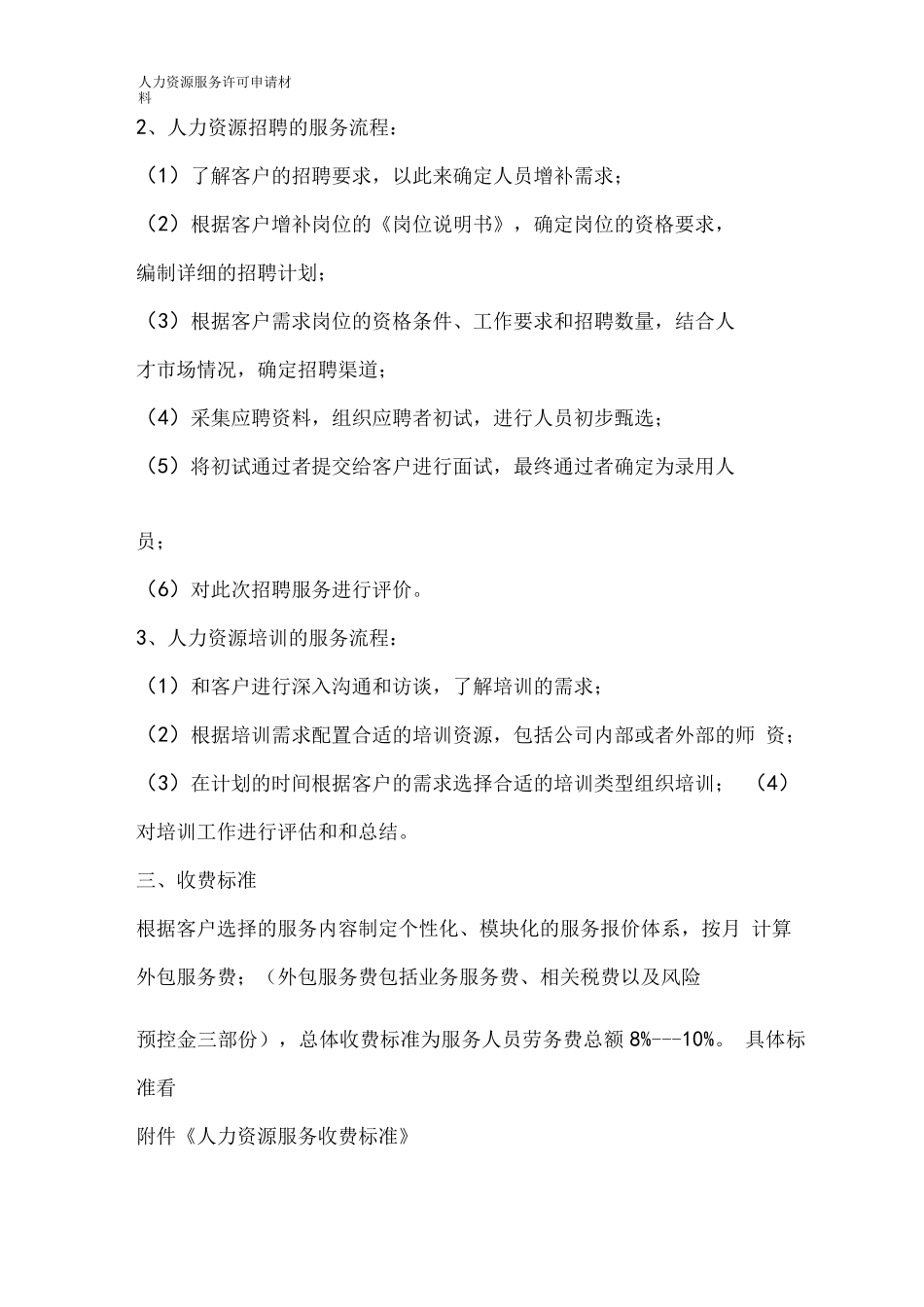 人力资源服务许可申请材料

2、人力资源招聘的服务流程：

（1）了解客户的招聘要求，以此来确定人员增补需求；

（2）根据客户增补岗位的《岗位说明书》，确定岗位的资格要求，编制详细的招聘计划；

（3）根据客户需求岗位的资格条件、工作要求和招聘数量，结合人才市场情况，确定招聘渠道；

（4）采集应聘资料，组织应聘者初试，进行人员初步甄选；

（5）将初试通过者提交给客户进行面试，最终通过者确定为录用人员；

（6）对此次招聘服务进行评价。

3、人力资源培训的服务流程：

（1）和客户进行深入沟通和访谈，了解培训的需求；

（2）根据培训需求配置合适的培训资源，包括公司内部或者外部的师 资；

（3）在计划的时间根据客户的需求选择合适的培训类型组织培训； （4）对培训工作进行评估和和总结。

三、收费标准

根据客户选择的服务内容制定个性化、模块化的服务报价体系，按月 计算外包服务费；（外包服务费包括业务服务费、相关税费以及风险预控金三部份），总体收费标准为服务人员劳务费总额 8%---10%。 具体标准看

附件《人力资源服务收费标准》